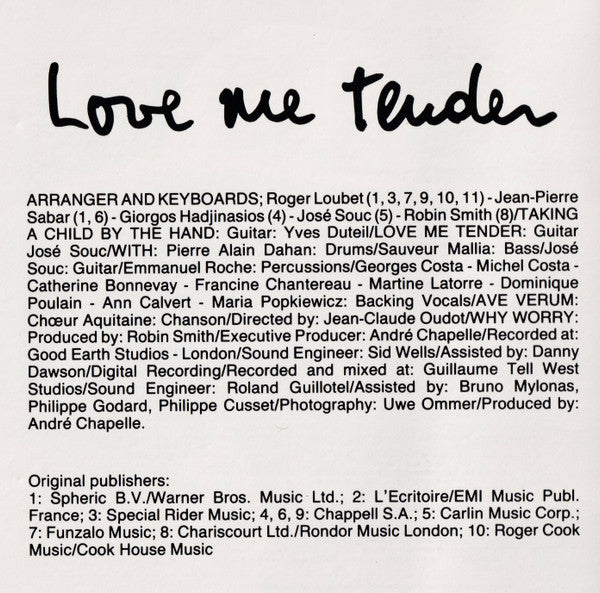 Love me tender

ARRANGER AND KEYBOARDS; Roger Loubet (1, 3, 7, 9, 10, 11) - Jean-Pierre Sabar (1, 6) - Giorgos Hadjinasios (4) - José Souc (5) - Robin Smith (8)/TAKING A CHILD BY THE HAND: Guitar: Yves Duteil/LOVE ME TENDER: Guitar José Souc/WITH: Pierre Alain Dahan: Drums/Sauveur Mallia: Bass/José Souc: Guitar/Emmanuel Roche: Percussions/Georges Costa - Michel Costa - Catherine Bonnevay - Francine Chantereau - Martine Latorre - Dominique Poulain - Ann Calvert - Maria Popkiewicz: Backing Vocals/AVE VERUM: Chœur Aquitaine: Chanson/Directed by: Jean-Claude Oudot/WHY WORRY: Produced by: Robin Smith/Executive Producer: André Chapelle/Recorded at: Good Earth Studios - London/Sound Engineer: Sid Wells/Assisted by: Danny Dawson/Digital Recording/Recorded and mixed at: Guillaume Tell West Studios/Sound Engineer: Roland Guillotel/Assisted by: Bruno Mylonas, Philippe Godard, Philippe Cusset/Photography: Uwe Ommer/Produced by: André Chapelle.

Original publishers:
1: Spheric B.V./Warner Bros. Music Ltd.; 2: L'Ecritoire/EMI Music Publ. France; 3: Special Rider Music; 4, 6, 9: Chappell S.A.; 5: Carlin Music Corp.; 7: Funzalo Music; 8: Chariscourt Ltd./Rondor Music London; 10: Roger Cook Music/Cook House Music